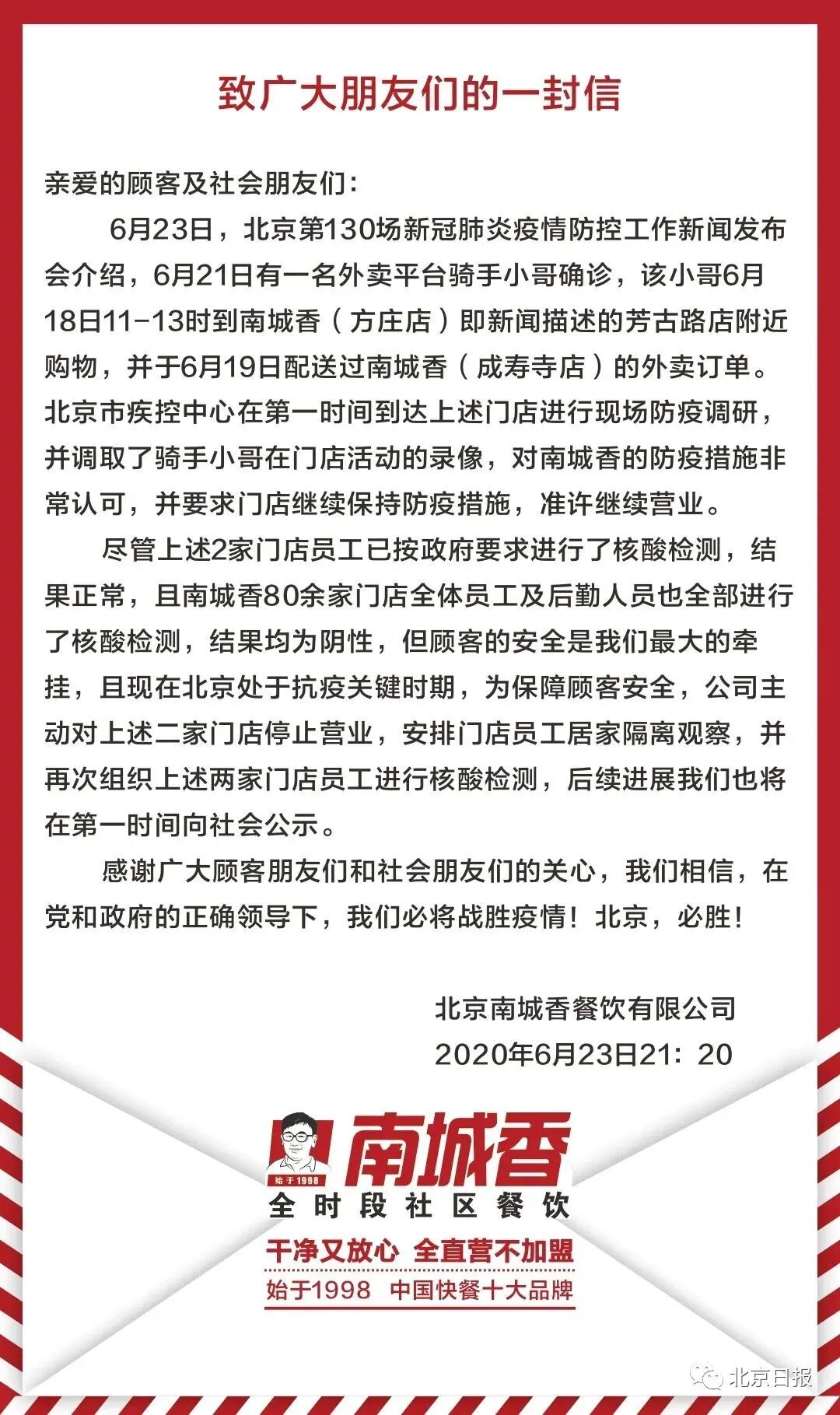 致广大朋友们的一封信

亲爱的顾客及社会朋友们：

6月23日，北京第130场新冠肺炎疫情防控工作新闻发布会介绍，6月21日有一名外卖平台骑手小哥确诊，该小哥6月18日11-13时到南城香（方庄店）即新闻描述的芳古路店附近购物，并于6月19日配送过南城香（成寿寺店）的外卖订单。北京市疾控中心在第一时间到达上述门店进行现场防疫调研，并调取了骑手小哥在门店活动的录像，对南城香的防疫措施非常认可，并要求门店继续保持防疫措施，准许继续营业。

尽管上述2家门店员工已按政府要求进行了核酸检测，结果正常，且南城香80余家门店全体员工及后勤人员也全部进行了核酸检测，结果均为阴性，但顾客的安全是我们最大的牵挂，且现在北京处于抗疫关键时期，为保障顾客安全，公司主动对上述二家门店停止营业，安排门店员工居家隔离观察，并再次组织上述两家门店员工进行核酸检测，后续进展我们也将在第一时间向社会公示。

感谢广大顾客朋友们和社会朋友们的关心，我们相信，在党和政府的正确领导下，我们必将战胜疫情！北京，必胜！

北京南城香餐饮有限公司
2020年6月23日21：20

始于1998
南城香
全时段社区餐饮
干净又放心 全直营不加盟
始于1998 中国快餐十大品牌

北京日报